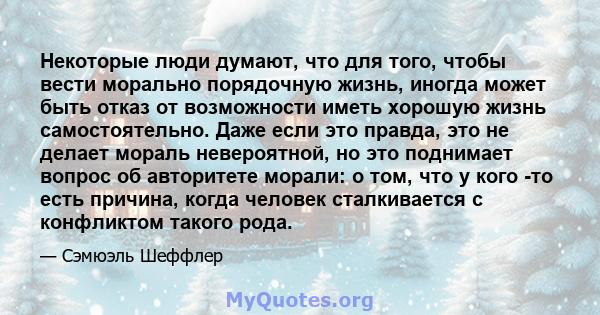 Некоторые люди думают, что для того, чтобы вести морально порядочную жизнь, иногда может быть отказ от возможности иметь хорошую жизнь самостоятельно. Даже если это правда, это не делает мораль невероятной, но это поднимает вопрос об авторитете морали: о том, что у кого -то есть причина, когда человек сталкивается с конфликтом такого рода.

— Сэмюэль Шеффлер

MyQuotes.org